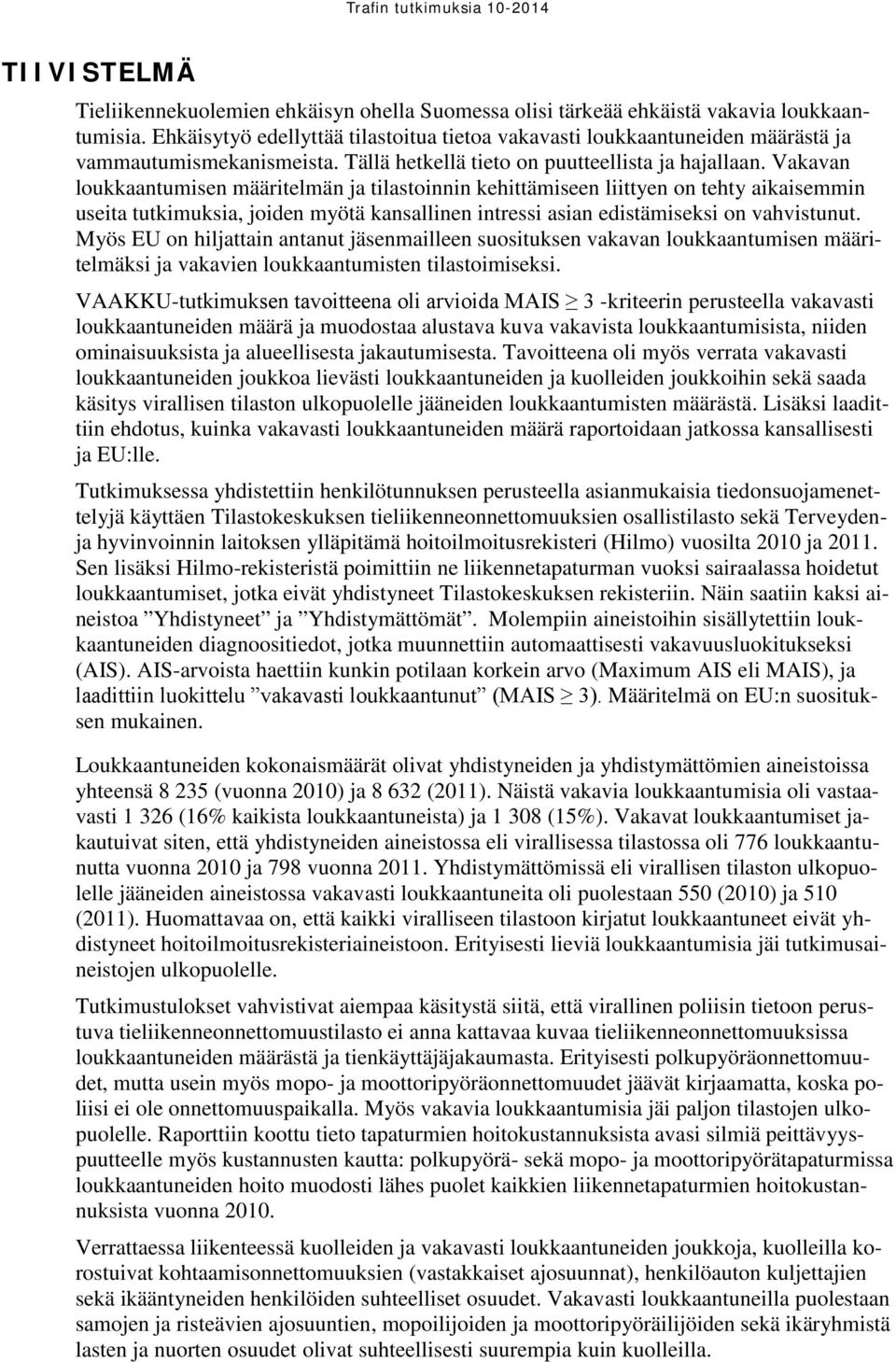 Trafin tutkimuksia 10-2014

TIIVISTELMÄ

Tieliikennekuolemien ehkäisyn ohella Suomessa olisi tärkeää ehkäistä vakavia loukkaantumisia. Ehkäisytyö edellyttää tilastoitua tietoa vakavasti loukkaantuneiden määrästä ja vammautumismekanismeista. Tällä hetkellä tieto on puutteellista ja hajallaan. Vakavan loukkaantumisen määritelmän ja tilastoinnin kehittämiseen liittyen on tehty aikaisemmin useita tutkimuksia, joiden myötä kansallinen intressi asian edistämiseksi on vahvistunut. Myös EU on hiljattain antanut jäsenmailleen suosituksen vakavan loukkaantumisen määritelmäksi ja vakavien loukkaantumisten tilastoimiseksi.

VAAKKU-tutkimuksen tavoitteena oli arvioida MAIS $\geq$ 3 -kriteerin perusteella vakavasti loukkaantuneiden määrä ja muodostaa alustava kuva vakavista loukkaantumisista, niiden ominaisuuksista ja alueellisesta jakautumisesta. Tavoitteena oli myös verrata vakavasti loukkaantuneiden joukkoa lievästi loukkaantuneiden ja kuolleiden joukkoihin sekä saada käsitys virallisen tilaston ulkopuolelle jääneiden loukkaantumisten määrästä. Lisäksi laadittiin ehdotus, kuinka vakavasti loukkaantuneiden määrä raportoidaan jatkossa kansallisesti ja EU:lle.

Tutkimuksessa yhdistettiin henkilötunnuksen perusteella asianmukaisia tiedonsuojamenettelyjä käyttäen Tilastokeskuksen tieliikenneonnettomuuksien osallistilasto sekä Terveyden- ja hyvinvoinnin laitoksen ylläpitämä hoitoilmoitusrekisteri (Hilmo) vuosilta 2010 ja 2011. Sen lisäksi Hilmo-rekisteristä poimittiin ne liikennetapaturman vuoksi sairaalassa hoidetut loukkaantumiset, jotka eivät yhdistyneet Tilastokeskuksen rekisteriin. Näin saatiin kaksi aineistoa ”Yhdistyneet” ja ”Yhdistymättömät”. Molempiin aineistoihin sisällytettiin loukkaantuneiden diagnoositiedot, jotka muunnettiin automaattisesti vakavuusluokitukseksi (AIS). AIS-arvoista haettiin kunkin potilaan korkein arvo (Maximum AIS eli MAIS), ja laadittiin luokittelu ”vakavasti loukkaantunut” (MAIS $\geq$ 3). Määritelmä on EU:n suosituksen mukainen.

Loukkaantuneiden kokonaismäärät olivat yhdistyneiden ja yhdistymättömien aineistoissa yhteensä 8 235 (vuonna 2010) ja 8 632 (2011). Näistä vakavia loukkaantumisia oli vastaavasti 1 326 (16% kaikista loukkaantuneista) ja 1 308 (15%). Vakavat loukkaantumiset jakautuivat siten, että yhdistyneiden aineistossa eli virallisessa tilastossa oli 776 loukkaantunutta vuonna 2010 ja 798 vuonna 2011. Yhdistymättömissä eli virallisen tilaston ulkopuolelle jääneiden aineistossa vakavasti loukkaantuneita oli puolestaan 550 (2010) ja 510 (2011). Huomattavaa on, että kaikki viralliseen tilastoon kirjatut loukkaantuneet eivät yhdistyneet hoitoilmoitusrekisteriaineistoon. Erityisesti lieviä loukkaantumisia jäi tutkimusaineistojen ulkopuolelle.

Tutkimustulokset vahvistivat aiempaa käsitystä siitä, että virallinen poliisin tietoon perustuva tieliikenneonnettomuustilasto ei anna kattavaa kuvaa tieliikenneonnettomuuksissa loukkaantuneiden määrästä ja tienkäyttäjäjakaumasta. Erityisesti polkupyöräonnettomuudet, mutta usein myös mopo- ja moottoripyöräonnettomuudet jäävät kirjaamatta, koska poliisi ei ole onnettomuuspaikalla. Myös vakavia loukkaantumisia jäi paljon tilastojen ulkopuolelle. Raporttiin koottu tieto tapaturmien hoitokustannuksista avasi silmiä peittävyyspuutteelle myös kustannusten kautta: polkupyörä- sekä mopo- ja moottoripyörätapaturmissa loukkaantuneiden hoito muodosti lähes puolet kaikkien liikennetapaturmien hoitokustannuksista vuonna 2010.

Verrattaessa liikenteessä kuolleiden ja vakavasti loukkaantuneiden joukkoja, kuolleilla korostuivat kohtaamisonnettomuuksien (vastakkaiset ajosuunnat), henkilöauton kuljettajien sekä ikääntyneiden henkilöiden suhteelliset osuudet. Vakavasti loukkaantuneilla puolestaan samojen ja risteävien ajosuuntien, mopoilijoiden ja moottoripyöräilijöiden sekä ikäryhmistä lasten ja nuorten osuudet olivat suhteellisesti suurempia kuin kuolleilla.